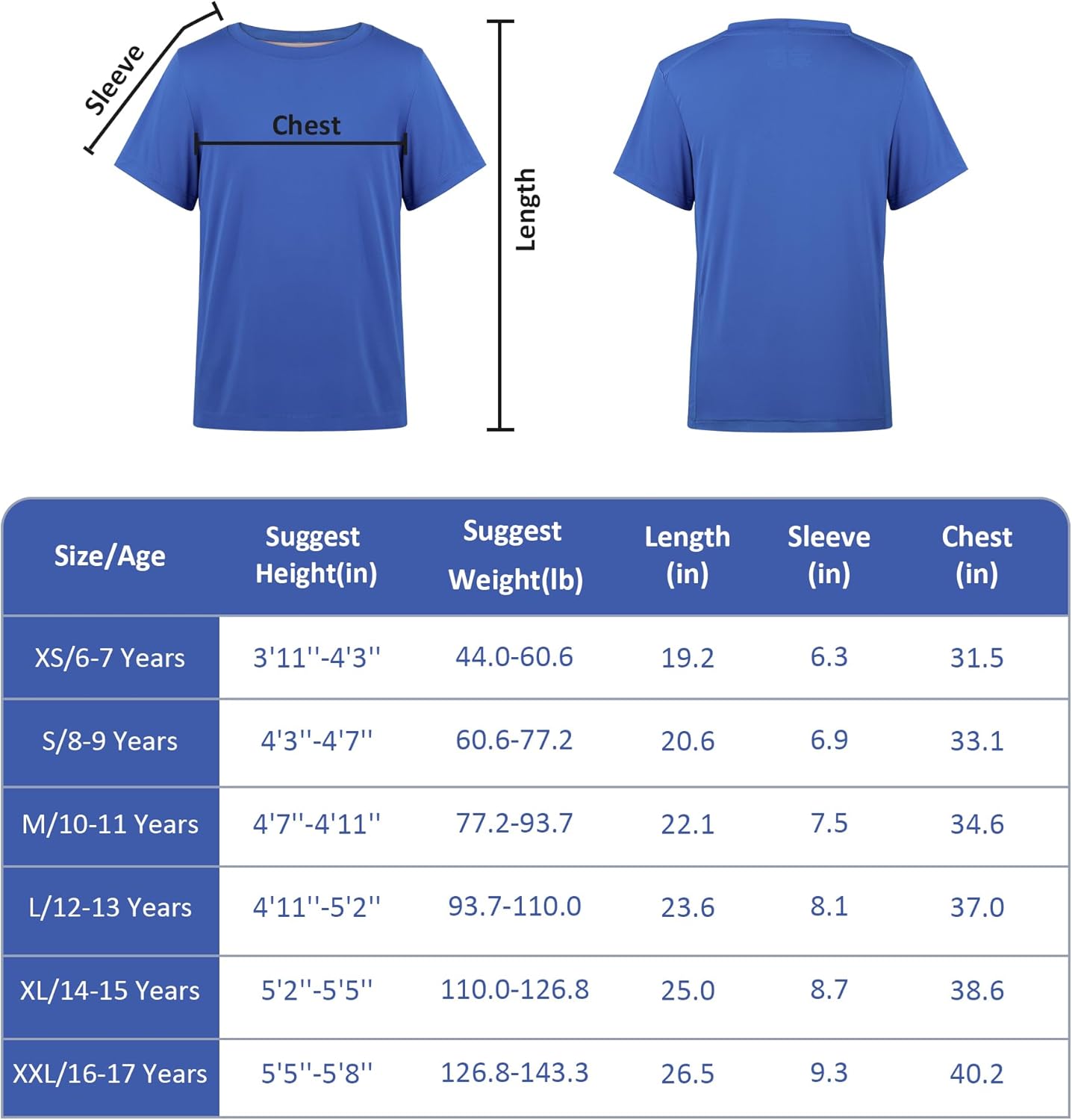 Sleeve

Chest

Length

| Size/Age | Suggest Height(in) | Suggest Weight(lb) | Length (in) | Sleeve (in) | Chest (in) |
|---|---|---|---|---|---|
| XS/6-7 Years | 3'11''-4'3'' | 44.0-60.6 | 19.2 | 6.3 | 31.5 |
| S/8-9 Years | 4'3''-4'7'' | 60.6-77.2 | 20.6 | 6.9 | 33.1 |
| M/10-11 Years | 4'7''-4'11'' | 77.2-93.7 | 22.1 | 7.5 | 34.6 |
| L/12-13 Years | 4'11''-5'2'' | 93.7-110.0 | 23.6 | 8.1 | 37.0 |
| XL/14-15 Years | 5'2''-5'5'' | 110.0-126.8 | 25.0 | 8.7 | 38.6 |
| XXL/16-17 Years | 5'5''-5'8'' | 126.8-143.3 | 26.5 | 9.3 | 40.2 |